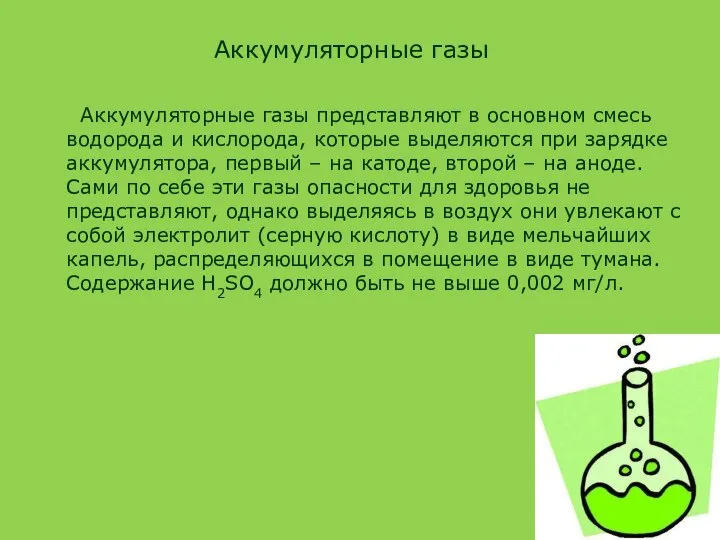 Аккумуляторные газы

Аккумуляторные газы представляют в основном смесь водорода и кислорода, которые выделяются при зарядке аккумулятора, первый – на катоде, второй – на аноде. Сами по себе эти газы опасности для здоровья не представляют, однако выделяясь в воздух они увлекают с собой электролит (серную кислоту) в виде мельчайших капель, распределяющихся в помещение в виде тумана. Содержание $H_2SO_4$ должно быть не выше 0,002 мг/л.